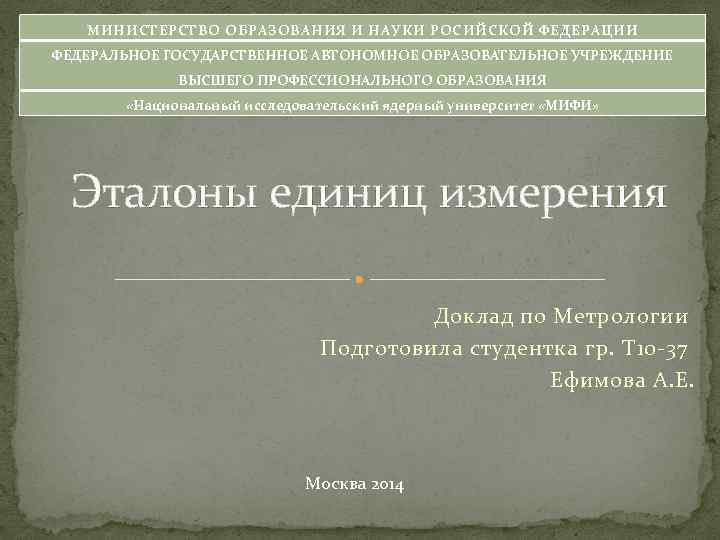 МИНИСТЕРСТВО ОБРАЗОВАНИЯ И НАУКИ РОСИЙСКОЙ ФЕДЕРАЦИИ

ФЕДЕРАЛЬНОЕ ГОСУДАРСТВЕННОЕ АВТОНОМНОЕ ОБРАЗОВАТЕЛЬНОЕ УЧРЕЖДЕНИЕ ВЫСШЕГО ПРОФЕССИОНАЛЬНОГО ОБРАЗОВАНИЯ

«Национальный исследовательский ядерный университет «МИФИ»

Эталоны единиц измерения

Доклад по Метрологии
Подготовила студентка гр. Т10-37
Ефимова А.Е.

Москва 2014